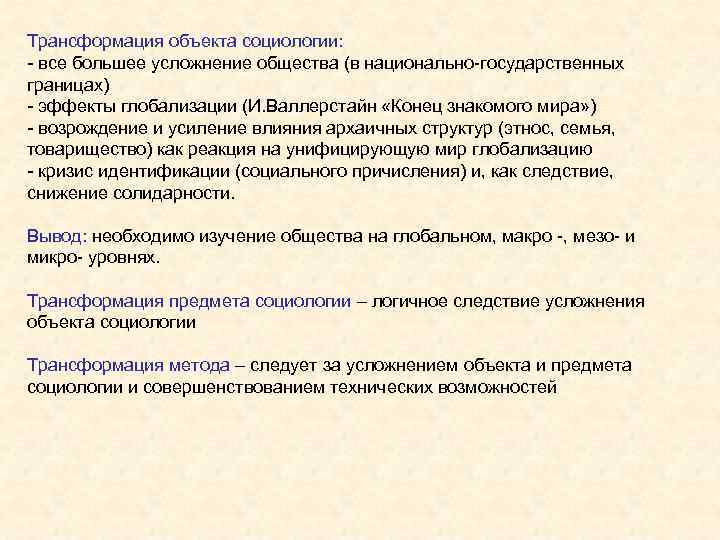 Трансформация объекта социологии:
- все большее усложнение общества (в национально-государственных границах)
- эффекты глобализации (И.Валлерстайн «Конец знакомого мира»)
- возрождение и усиление влияния архаичных структур (этнос, семья, товарищество) как реакция на унифицирующую мир глобализацию
- кризис идентификации (социального причисления) и, как следствие, снижение солидарности.

Вывод: необходимо изучение общества на глобальном, макро -, мезо- и микро- уровнях.

Трансформация предмета социологии – логичное следствие усложнения объекта социологии

Трансформация метода – следует за усложнением объекта и предмета социологии и совершенствованием технических возможностей